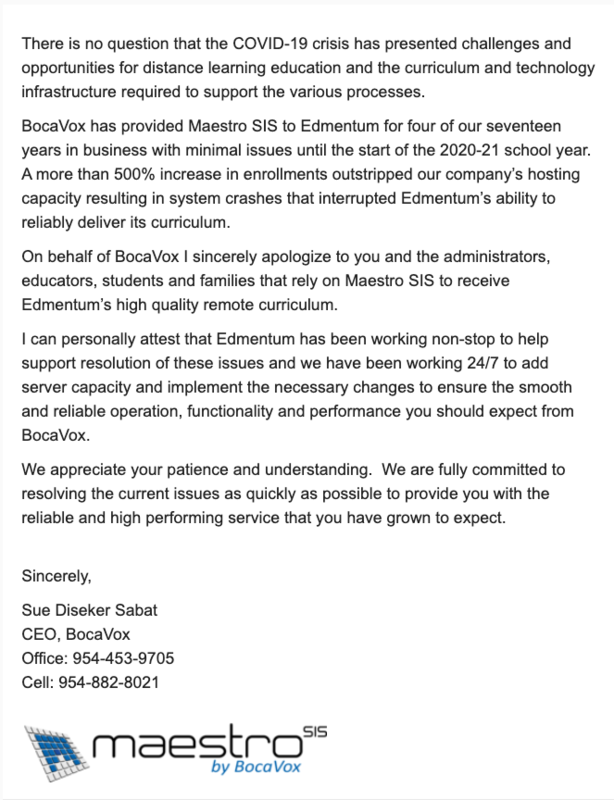 There is no question that the COVID-19 crisis has presented challenges and opportunities for distance learning education and the curriculum and technology infrastructure required to support the various processes.

BocaVox has provided Maestro SIS to Edmentum for four of our seventeen years in business with minimal issues until the start of the 2020-21 school year. A more than 500% increase in enrollments outstripped our company's hosting capacity resulting in system crashes that interrupted Edmentum's ability to reliably deliver its curriculum.

On behalf of BocaVox I sincerely apologize to you and the administrators, educators, students and families that rely on Maestro SIS to receive Edmentum's high quality remote curriculum.

I can personally attest that Edmentum has been working non-stop to help support resolution of these issues and we have been working 24/7 to add server capacity and implement the necessary changes to ensure the smooth and reliable operation, functionality and performance you should expect from BocaVox.

We appreciate your patience and understanding. We are fully committed to resolving the current issues as quickly as possible to provide you with the reliable and high performing service that you have grown to expect.

Sincerely,

Sue Diseker Sabat
CEO, BocaVox
Office: 954-453-9705
Cell: 954-882-8021

maestro SIS
by BocaVox